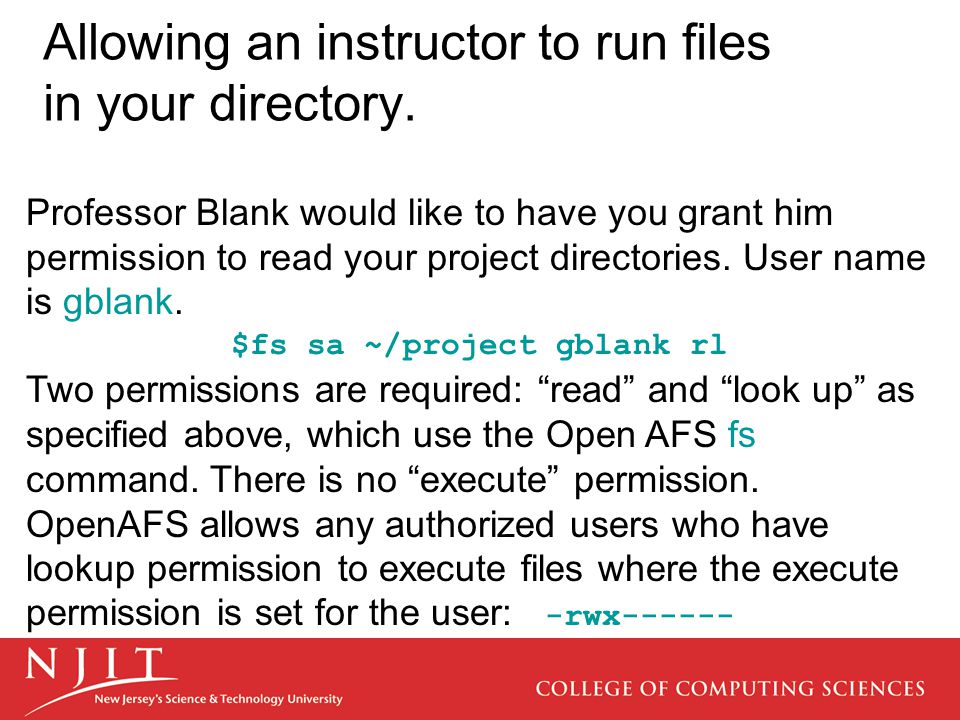 Allowing an instructor to run files in your directory.

Professor Blank would like to have you grant him permission to read your project directories. User name is gblank.

$fs sa ~/project gblank rl

Two permissions are required: “read” and “look up” as specified above, which use the Open AFS fs command. There is no “execute” permission. OpenAFS allows any authorized users who have lookup permission to execute files where the execute permission is set for the user: -rwx------

NJIT
New Jersey's Science & Technology University

COLLEGE OF COMPUTING SCIENCES